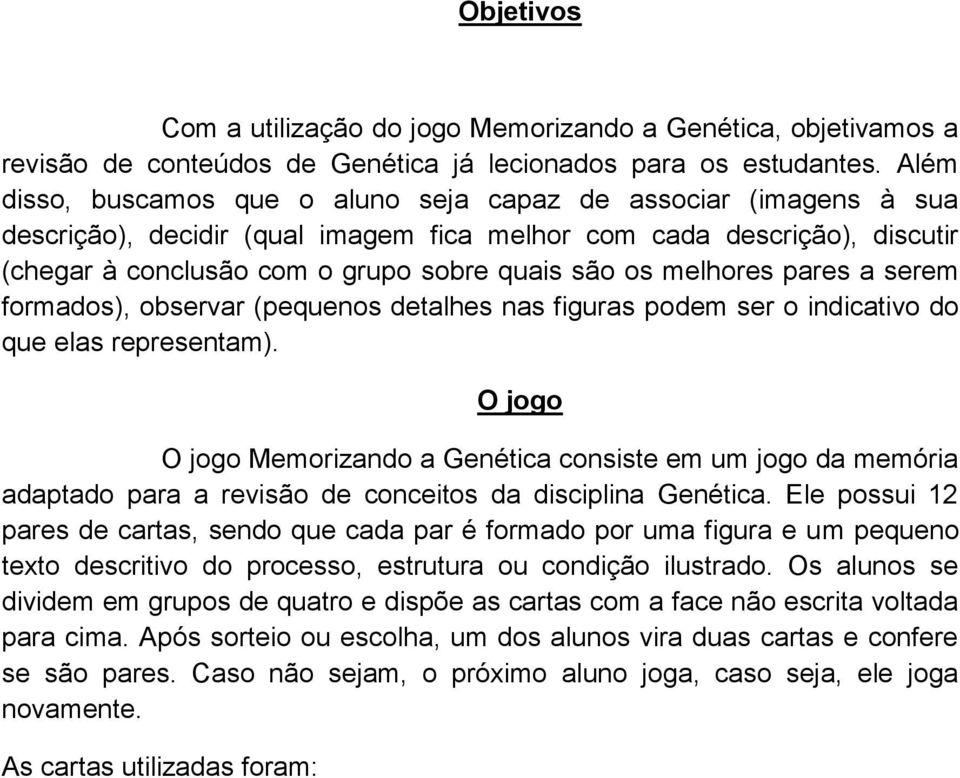 Objetivos

Com a utilização do jogo Memorizando a Genética, objetivamos a revisão de conteúdos de Genética já lecionados para os estudantes. Além disso, buscamos que o aluno seja capaz de associar (imagens à sua descrição), decidir (qual imagem fica melhor com cada descrição), discutir (chegar à conclusão com o grupo sobre quais são os melhores pares a serem formados), observar (pequenos detalhes nas figuras podem ser o indicativo do que elas representam).

O jogo

O jogo Memorizando a Genética consiste em um jogo da memória adaptado para a revisão de conceitos da disciplina Genética. Ele possui 12 pares de cartas, sendo que cada par é formado por uma figura e um pequeno texto descritivo do processo, estrutura ou condição ilustrado. Os alunos se dividem em grupos de quatro e dispõe as cartas com a face não escrita voltada para cima. Após sorteio ou escolha, um dos alunos vira duas cartas e confere se são pares. Caso não sejam, o próximo aluno joga, caso seja, ele joga novamente.

As cartas utilizadas foram: